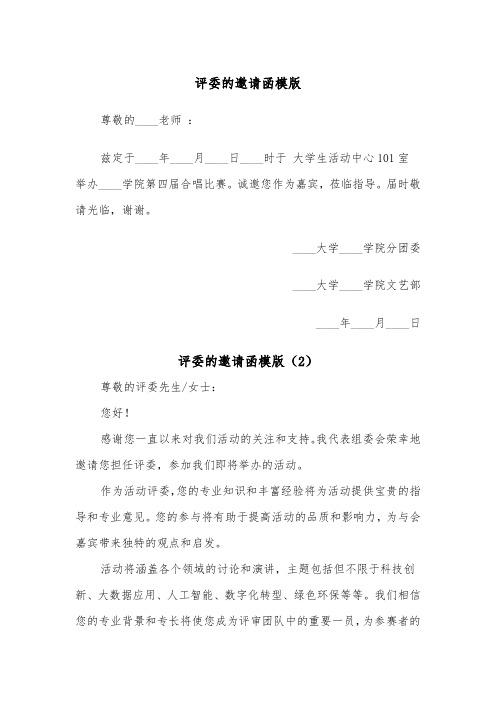 评委的邀请函模版

尊敬的____老师 ：

兹定于____年____月____日____时于 大学生活动中心 101 室举办____学院第四届合唱比赛。诚邀您作为嘉宾，莅临指导。届时敬请光临，谢谢。

____大学____学院分团委

____大学____学院文艺部

____年____月____日

评委的邀请函模版（2）

尊敬的评委先生/女士：

您好！

感谢您一直以来对我们活动的关注和支持。我代表组委会荣幸地邀请您担任评委，参加我们即将举办的活动。

作为活动评委，您的专业知识和丰富经验将为活动提供宝贵的指导和专业意见。您的参与将有助于提高活动的品质和影响力，为与会嘉宾带来独特的观点和启发。

活动将涵盖各个领域的讨论和演讲，主题包括但不限于科技创新、大数据应用、人工智能、数字化转型、绿色环保等等。我们相信您的专业背景和专长将使您成为评审团队中的重要一员，为参赛者的